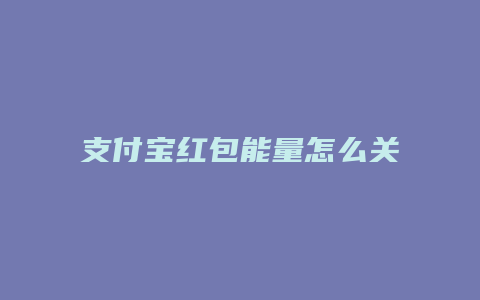 支付宝红包能量怎么关